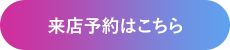 来店予約はこちら